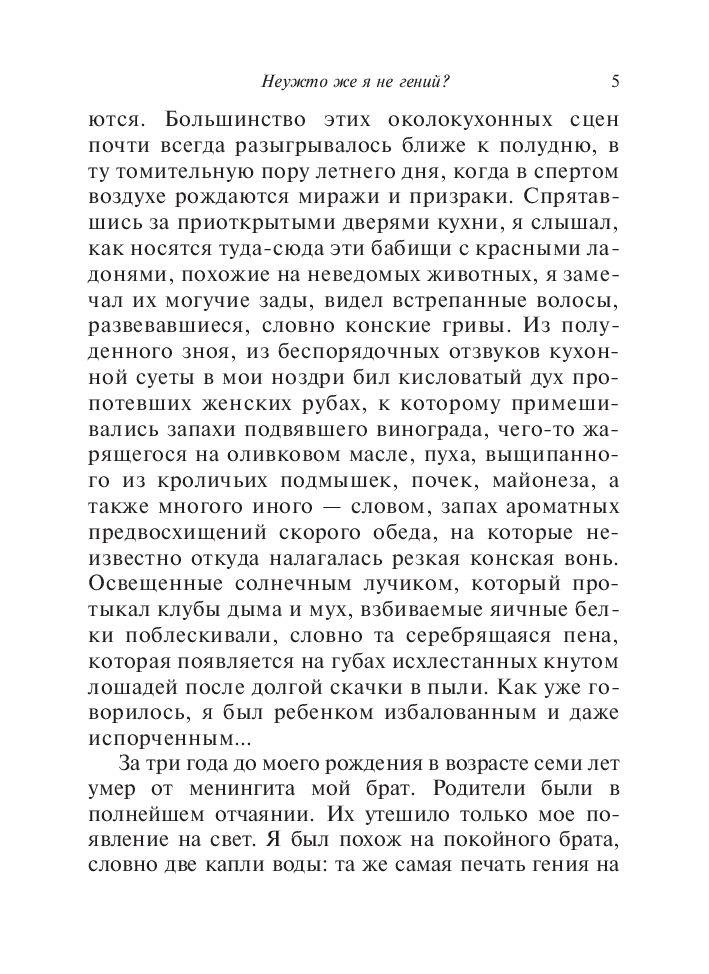 Неужто же я не гений? 5

ются. Большинство этих околокухонных сцен почти всегда разыгрывалось ближе к полудню, в ту томительную пору летнего дня, когда в спертом воздухе рождаются миражи и призраки. Спрятавшись за приоткрытыми дверями кухни, я слышал, как носятся туда-сюда эти бабищи с красными ладонями, похожие на неведомых животных, я замечал их могучие зады, видел встрепанные волосы, развевавшиеся, словно конские гривы. Из полуденного зноя, из беспорядочных отзвуков кухонной суеты в мои ноздри бил кисловатый дух пропотевших женских рубах, к которому примешивались запахи подвявшего винограда, чего-то жарящегося на оливковом масле, пуха, выщипанного из кроличьих подмышек, почек, майонеза, а также многого иного — словом, запах ароматных предвосхищений скорого обеда, на которые неизвестно откуда налагалась резкая конская вонь. Освещенные солнечным лучиком, который протыкал клубы дыма и мух, взбиваемые яичные белки поблескивали, словно та серебрящаяся пена, которая появляется на губах исхлестанных кнутом лошадей после долгой скачки в пыли. Как уже говорилось, я был ребенком избалованным и даже испорченным...

За три года до моего рождения в возрасте семи лет умер от менингита мой брат. Родители были в полнейшем отчаянии. Их утешило только мое появление на свет. Я был похож на покойного брата, словно две капли воды: та же самая печать гения на